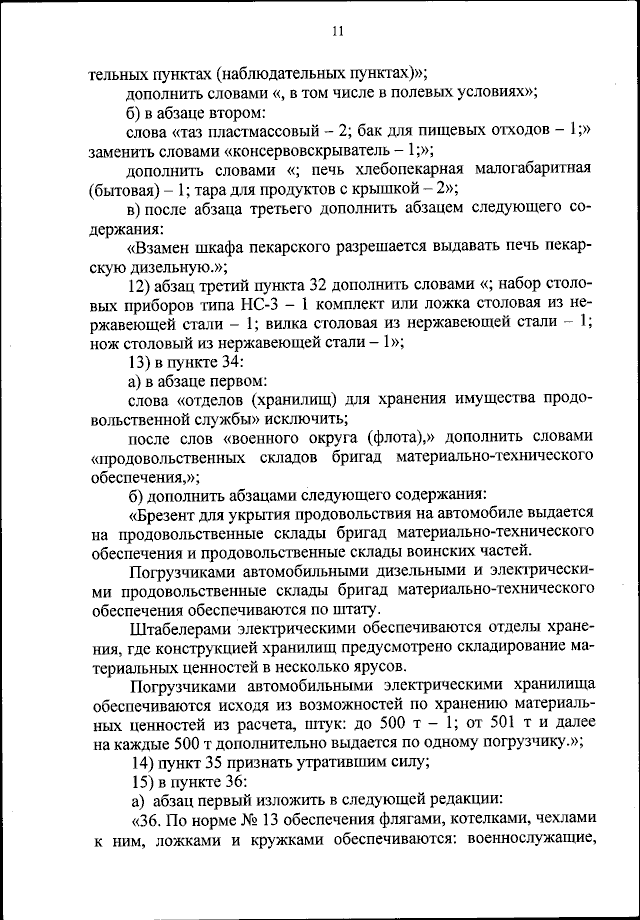 11

тельных пунктах (наблюдательных пунктах)»;

дополнить словами «, в том числе в полевых условиях»;

б) в абзаце втором:

слова «таз пластмассовый – 2; бак для пищевых отходов – 1;» заменить словами «консервовскрыватель – 1;»;

дополнить словами «; печь хлебопекарная малогабаритная (бытовая) – 1; тара для продуктов с крышкой – 2»;

в) после абзаца третьего дополнить абзацем следующего содержания:

«Взамен шкафа пекарского разрешается выдавать печь пекарскую дизельную.»;

12) абзац третий пункта 32 дополнить словами «; набор столовых приборов типа НС-3 – 1 комплект или ложка столовая из нержавеющей стали – 1; вилка столовая из нержавеющей стали – 1; нож столовый из нержавеющей стали – 1»;

13) в пункте 34:

а) в абзаце первом:

слова «отделов (хранилищ) для хранения имущества продовольственной службы» исключить;

после слов «военного округа (флота),» дополнить словами «продовольственных складов бригад материально-технического обеспечения,»;

б) дополнить абзацами следующего содержания:

«Брезент для укрытия продовольствия на автомобиле выдается на продовольственные склады бригад материально-технического обеспечения и продовольственные склады воинских частей.

Погрузчиками автомобильными дизельными и электрическими продовольственные склады бригад материально-технического обеспечения обеспечиваются по штату.

Штабелерами электрическими обеспечиваются отделы хранения, где конструкцией хранилищ предусмотрено складирование материальных ценностей в несколько ярусов.

Погрузчиками автомобильными электрическими хранилища обеспечиваются исходя из возможностей по хранению материальных ценностей из расчета, штук: до 500 т – 1; от 501 т и далее на каждые 500 т дополнительно выдается по одному погрузчику.»;

14) пункт 35 признать утратившим силу;

15) в пункте 36:

а) абзац первый изложить в следующей редакции:

«36. По норме № 13 обеспечения флягами, котелками, чехлами к ним, ложками и кружками обеспечиваются: военнослужащие,